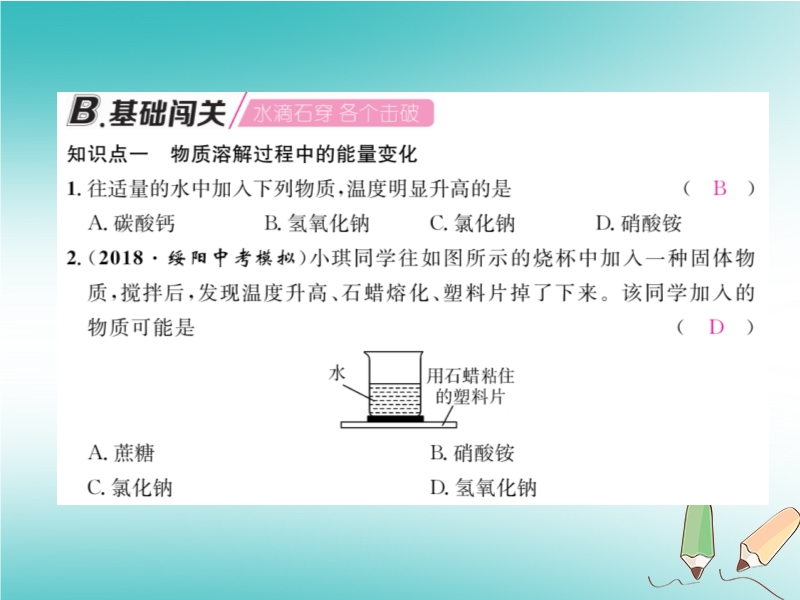 B.基础闯关 水滴石穿 各个击破

知识点一 物质溶解过程中的能量变化

1.往适量的水中加入下列物质,温度明显升高的是 ( B )

A.碳酸钙 B.氢氧化钠 C.氯化钠 D.硝酸铵

2.(2018·绥阳中考模拟)小琪同学往如图所示的烧杯中加入一种固体物质,搅拌后,发现温度升高、石蜡熔化、塑料片掉了下来。该同学加入的物质可能是 ( D )

水

用石蜡粘住的塑料片

A.蔗糖 B.硝酸铵

C.氯化钠 D.氢氧化钠